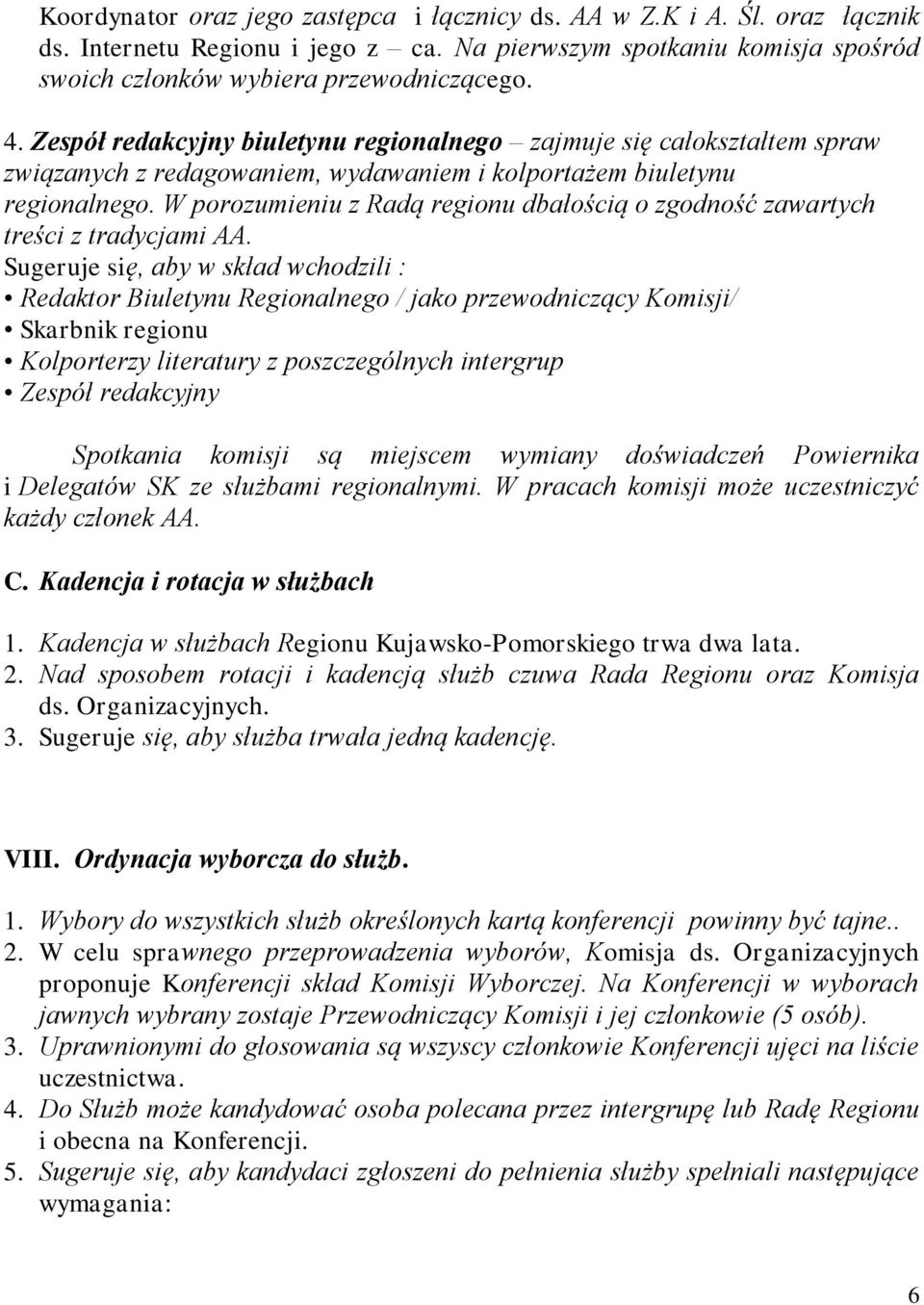 Koordynator oraz jego zastępca i łącznicy ds. AA w Z.K i A. Śl. oraz łącznik ds. Internetu Regionu i jego z – ca. Na pierwszym spotkaniu komisja spośród swoich członków wybiera przewodniczącego.

4. Zespół redakcyjny biuletynu regionalnego – zajmuje się całokształtem spraw związanych z redagowaniem, wydawaniem i kolportażem biuletynu regionalnego. W porozumieniu z Radą regionu dbałością o zgodność zawartych treści z tradycjami AA.
Sugeruje się, aby w skład wchodzili :
• Redaktor Biuletynu Regionalnego / jako przewodniczący Komisji/
• Skarbnik regionu
• Kolporterzy literatury z poszczególnych intergrup
• Zespół redakcyjny

Spotkania komisji są miejscem wymiany doświadczeń Powiernika i Delegatów SK ze służbami regionalnymi. W pracach komisji może uczestniczyć każdy członek AA.

C. Kadencja i rotacja w służbach

1. Kadencja w służbach Regionu Kujawsko-Pomorskiego trwa dwa lata.
2. Nad sposobem rotacji i kadencją służb czuwa Rada Regionu oraz Komisja ds. Organizacyjnych.
3. Sugeruje się, aby służba trwała jedną kadencję.

VIII. Ordynacja wyborcza do służb.

1. Wybory do wszystkich służb określonych kartą konferencji powinny być tajne..
2. W celu sprawnego przeprowadzenia wyborów, Komisja ds. Organizacyjnych proponuje Konferencji skład Komisji Wyborczej. Na Konferencji w wyborach jawnych wybrany zostaje Przewodniczący Komisji i jej członkowie (5 osób).
3. Uprawnionymi do głosowania są wszyscy członkowie Konferencji ujęci na liście uczestnictwa.
4. Do Służb może kandydować osoba polecana przez intergrupę lub Radę Regionu i obecna na Konferencji.
5. Sugeruje się, aby kandydaci zgłoszeni do pełnienia służby spełniali następujące wymagania:

6